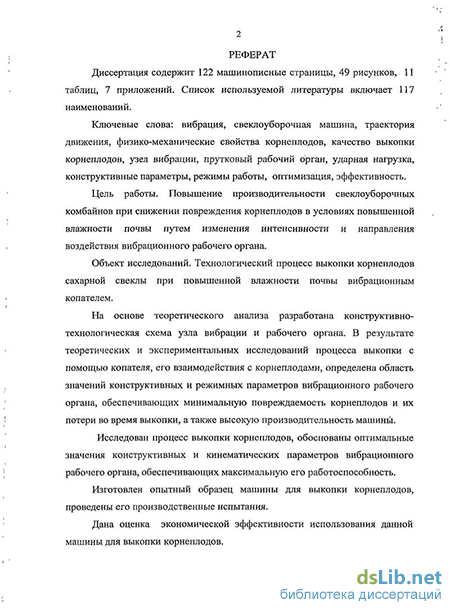 2

РЕФЕРАТ

Диссертация содержит 122 машинописные страницы, 49 рисунков, 11 таблиц, 7 приложений. Список используемой литературы включает 117 наименований.

Ключевые слова: вибрация, свеклоуборочная машина, траектория движения, физико-механические свойства корнеплодов, качество выкопки корнеплодов, узел вибрации, прутковый рабочий орган, ударная нагрузка, конструктивные параметры, режимы работы, оптимизация, эффективность.

Цель работы. Повышение производительности свеклоуборочных комбайнов при снижении повреждения корнеплодов в условиях повышенной влажности почвы путем изменения интенсивности и направления воздействия вибрационного рабочего органа.

Объект исследований. Технологический процесс выкопки корнеплодов сахарной свеклы при повышенной влажности почвы вибрационным копателем.

На основе теоретического анализа разработана конструктивно-технологическая схема узла вибрации и рабочего органа. В результате теоретических и экспериментальных исследований процесса выкопки с помощью копателя, его взаимодействия с корнеплодами, определена область значений конструктивных и режимных параметров вибрационного рабочего органа, обеспечивающих минимальную повреждаемость корнеплодов и их потери во время выкопки, а также высокую производительность машины.

Исследован процесс выкопки корнеплодов, обоснованы оптимальные значения конструктивных и кинематических параметров вибрационного рабочего органа, обеспечивающих максимальную его работоспособность.

Изготовлен опытный образец машины для выкопки корнеплодов, проведены его производственные испытания.

Дана оценка экономической эффективности использования данной машины для выкопки корнеплодов.

dsLib.net
библиотека диссертаций